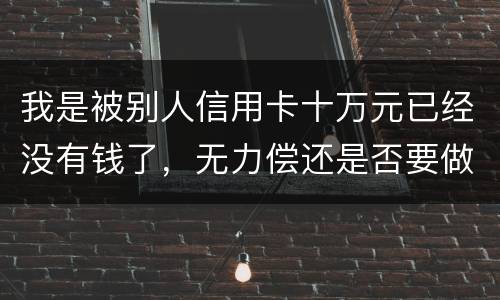 我是被别人信用卡十万元已经没有钱了，无力偿还是否要做